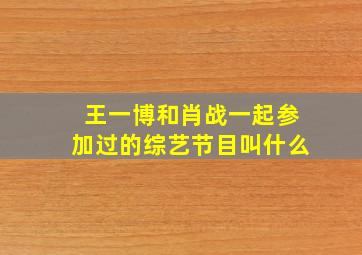 王一博和肖战一起参加过的综艺节目叫什么